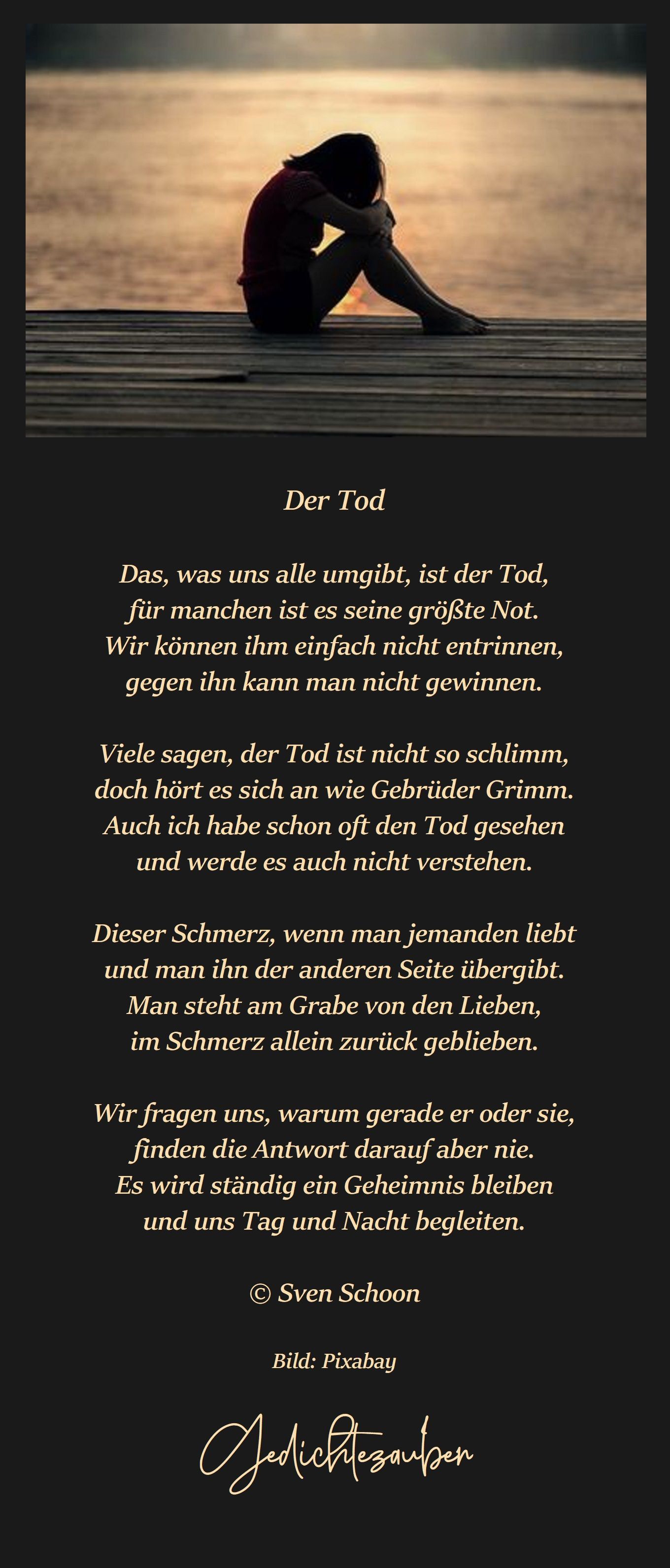 Der Tod

Das, was uns alle umgibt, ist der Tod,
für manchen ist es seine größte Not.
Wir können ihm einfach nicht entrinnen,
gegen ihn kann man nicht gewinnen.

Viele sagen, der Tod ist nicht so schlimm,
doch hört es sich an wie Gebrüder Grimm.
Auch ich habe schon oft den Tod gesehen
und werde es auch nicht verstehen.

Dieser Schmerz, wenn man jemanden liebt
und man ihn der anderen Seite übergibt.
Man steht am Grabe von den Lieben,
im Schmerz allein zurück geblieben.

Wir fragen uns, warum gerade er oder sie,
finden die Antwort darauf aber nie.
Es wird ständig ein Geheimnis bleiben
und uns Tag und Nacht begleiten.

© Sven Schoon

Bild: Pixabay

Gedichtezauber